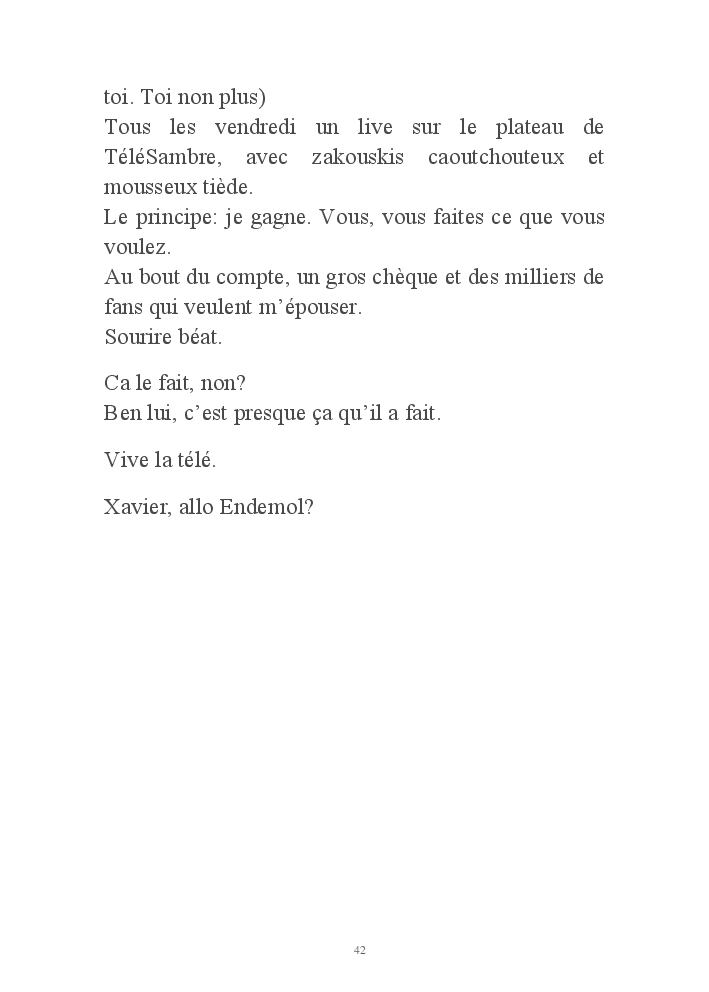 toi. Toi non plus)
Tous les vendredi un live sur le plateau de TéléSambre, avec zakouskis caoutchouteux et mousseux tiède.
Le principe: je gagne. Vous, vous faites ce que vous voulez.
Au bout du compte, un gros chèque et des milliers de fans qui veulent m'épouser.
Sourire béat.

Ca le fait, non?
Ben lui, c'est presque ça qu'il a fait.

Vive la télé.

Xavier, allo Endemol?

42